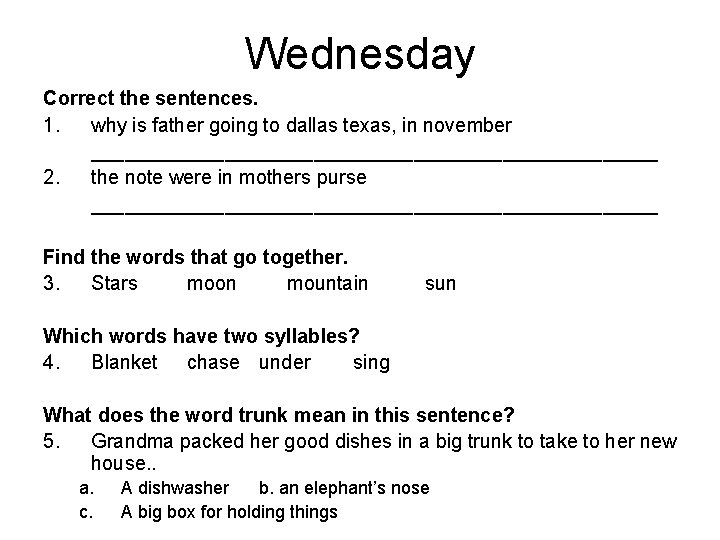 Wednesday

Correct the sentences.

1. why is father going to dallas texas, in november
____

2. the note were in mothers purse
____

Find the words that go together.

3. Stars moon mountain sun

Which words have two syllables?

4. Blanket chase under sing

What does the word trunk mean in this sentence?

5. Grandma packed her good dishes in a big trunk to take to her new house..

a. A dishwasher b. an elephant's nose
c. A big box for holding things